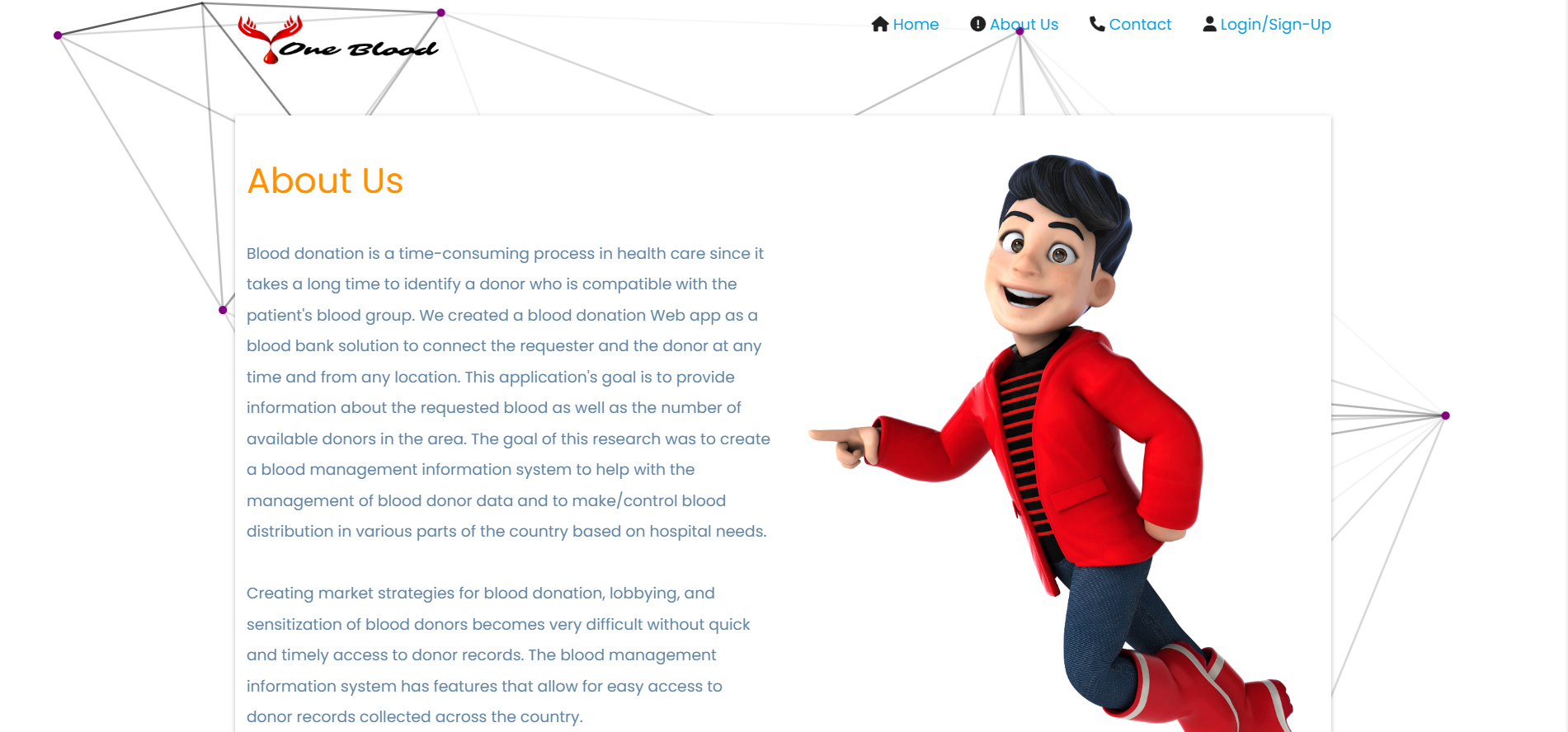 One Blood

Home About Us Contact Login/Sign-Up

About Us

Blood donation is a time-consuming process in health care since it takes a long time to identify a donor who is compatible with the patient's blood group. We created a blood donation Web app as a blood bank solution to connect the requester and the donor at any time and from any location. This application's goal is to provide information about the requested blood as well as the number of available donors in the area. The goal of this research was to create a blood management information system to help with the management of blood donor data and to make/control blood distribution in various parts of the country based on hospital needs.

Creating market strategies for blood donation, lobbying, and sensitization of blood donors becomes very difficult without quick and timely access to donor records. The blood management information system has features that allow for easy access to donor records collected across the country.